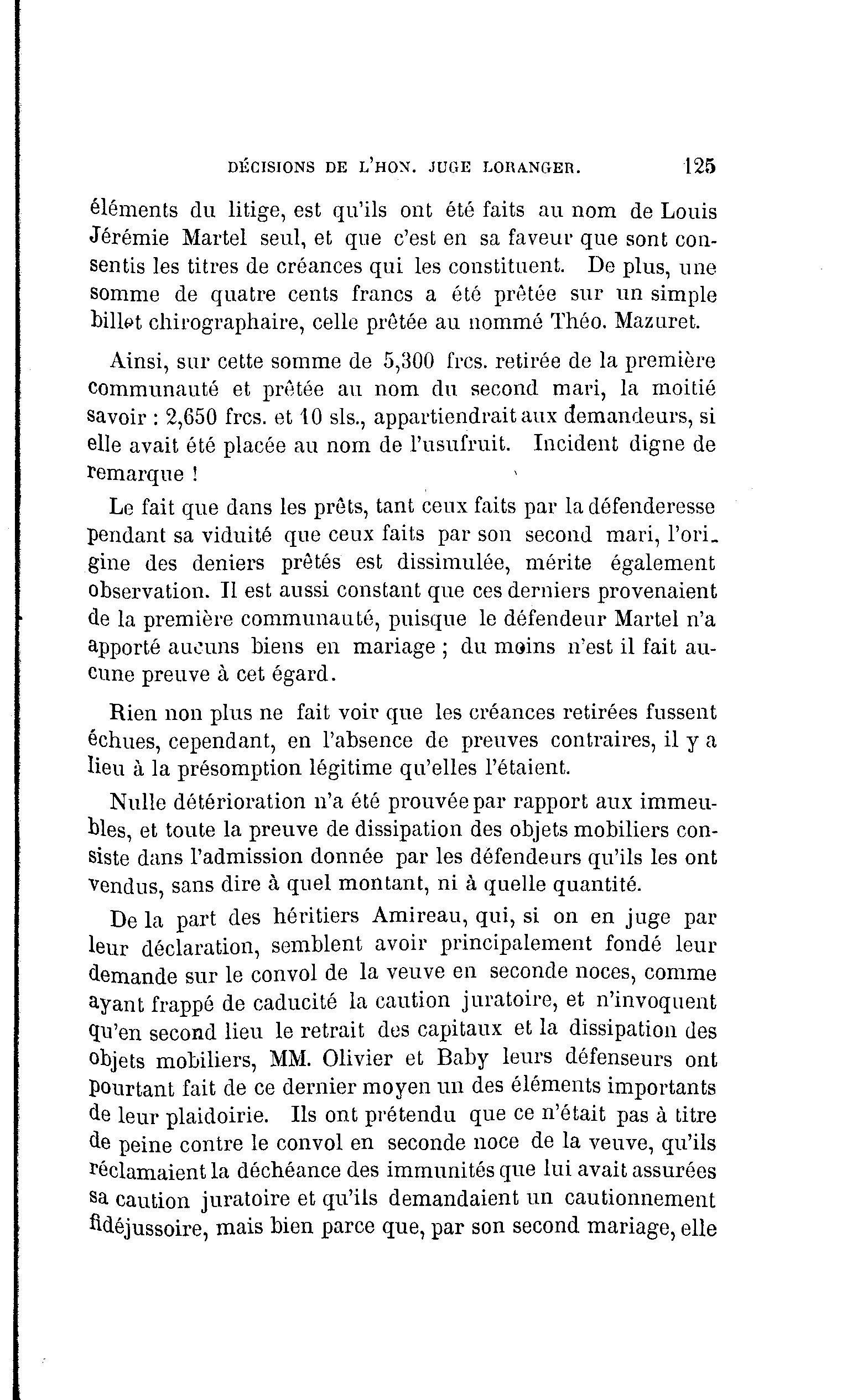 DÉCISIONS DE L'HON. JUGE LORANGER. 125

éléments du litige, est qu'ils ont été faits au nom de Louis Jérémie Martel seul, et que c'est en sa faveur que sont consentis les titres de créances qui les constituent. De plus, une somme de quatre cents francs a été prêtée sur un simple billet chirographaire, celle prêtée au nommé Théo. Mazuret.

Ainsi, sur cette somme de 5,300 frcs. retirée de la première communauté et prêtée au nom du second mari, la moitié savoir : 2,650 frcs. et 10 sls., appartiendrait aux demandeurs, si elle avait été placée au nom de l'usufruit. Incident digne de remarque !

Le fait que dans les prêts, tant ceux faits par la défenderesse pendant sa viduité que ceux faits par son second mari, l'origine des deniers prêtés est dissimulée, mérite également observation. Il est aussi constant que ces derniers provenaient de la première communauté, puisque le défendeur Martel n'a apporté aucuns biens en mariage ; du moins n'est il fait aucune preuve à cet égard.

Rien non plus ne fait voir que les créances retirées fussent échues, cependant, en l'absence de preuves contraires, il y a lieu à la présomption légitime qu'elles l'étaient.

Nulle détérioration n'a été prouvée par rapport aux immeubles, et toute la preuve de dissipation des objets mobiliers consiste dans l'admission donnée par les défendeurs qu'ils les ont vendus, sans dire à quel montant, ni à quelle quantité.

De la part des héritiers Amireau, qui, si on en juge par leur déclaration, semblent avoir principalement fondé leur demande sur le convol de la veuve en seconde noces, comme ayant frappé de caducité la caution juratoire, et n'invoquent qu'en second lieu le retrait des capitaux et la dissipation des objets mobiliers, MM. Olivier et Baby leurs défenseurs ont pourtant fait de ce dernier moyen un des éléments importants de leur plaidoirie. Ils ont prétendu que ce n'était pas à titre de peine contre le convol en seconde noce de la veuve, qu'ils réclamaient la déchéance des immunités que lui avait assurées sa caution juratoire et qu'ils demandaient un cautionnement fidéjussoire, mais bien parce que, par son second mariage, elle